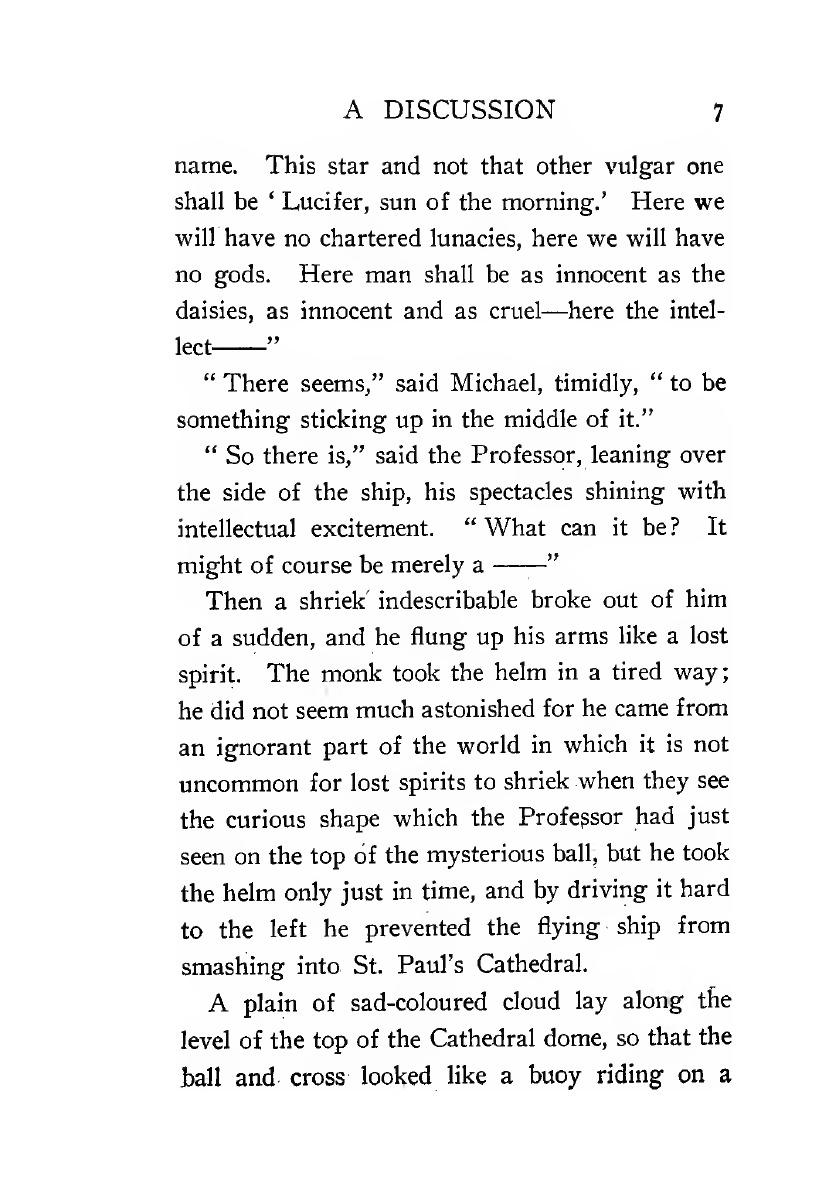 A DISCUSSION 7

name. This star and not that other vulgar one shall be 'Lucifer, sun of the morning.' Here we will have no chartered lunacies, here we will have no gods. Here man shall be as innocent as the daisies, as innocent and as cruel—here the intellect——"

"There seems," said Michael, timidly, "to be something sticking up in the middle of it."

"So there is," said the Professor, leaning over the side of the ship, his spectacles shining with intellectual excitement. "What can it be? It might of course be merely a ——"

Then a shriek indescribable broke out of him of a sudden, and he flung up his arms like a lost spirit. The monk took the helm in a tired way; he did not seem much astonished for he came from an ignorant part of the world in which it is not uncommon for lost spirits to shriek when they see the curious shape which the Professor had just seen on the top of the mysterious ball, but he took the helm only just in time, and by driving it hard to the left he prevented the flying ship from smashing into St. Paul's Cathedral.

A plain of sad-coloured cloud lay along the level of the top of the Cathedral dome, so that the ball and cross looked like a buoy riding on a